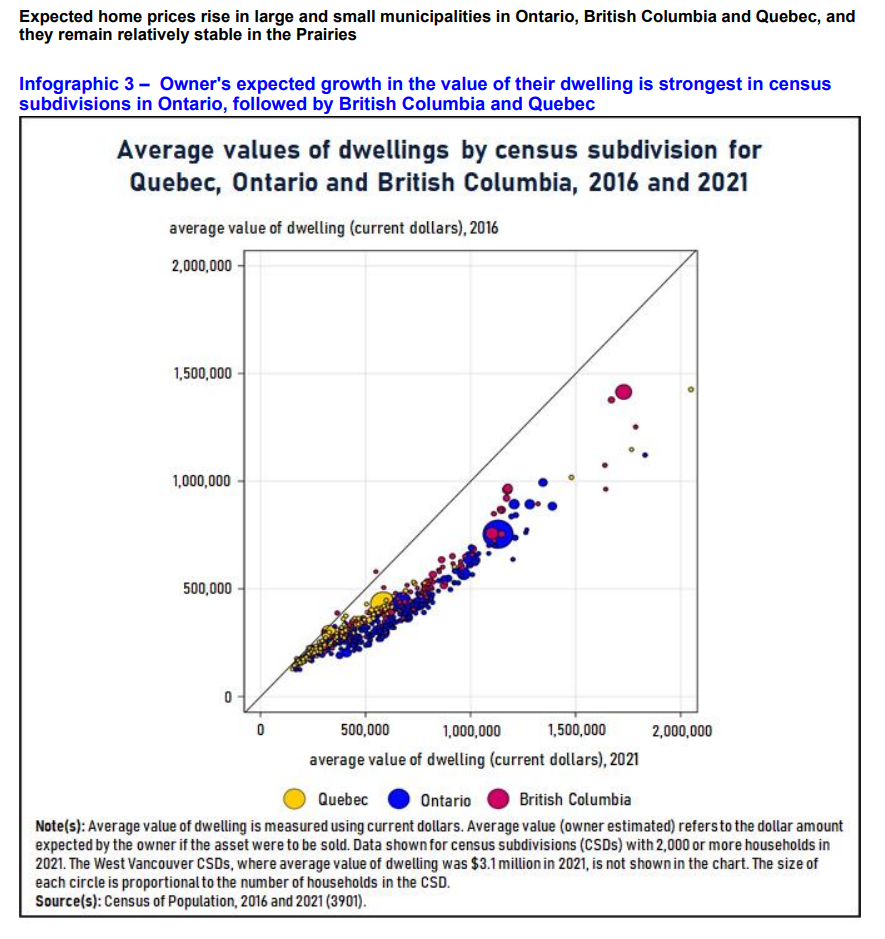 Expected home prices rise in large and small municipalities in Ontario, British Columbia and Quebec, and they remain relatively stable in the Prairies

Infographic 3 – Owner's expected growth in the value of their dwelling is strongest in census subdivisions in Ontario, followed by British Columbia and Quebec

Average values of dwellings by census subdivision for Quebec, Ontario and British Columbia, 2016 and 2021

average value of dwelling (current dollars), 2016

2,000,000

1,500,000

1,000,000

500,000

0

0

500,000

1,000,000

1,500,000

2,000,000

average value of dwelling (current dollars), 2021

Quebec Ontario British Columbia

Note(s): Average value of dwelling is measured using current dollars. Average value (owner estimated) refers to the dollar amount expected by the owner if the asset were to be sold. Data shown for census subdivisions (CSDs) with 2,000 or more households in 2021. The West Vancouver CSDs, where average value of dwelling was $3.1 million in 2021, is not shown in the chart. The size of each circle is proportional to the number of households in the CSD.
Source(s): Census of Population, 2016 and 2021 (3901).